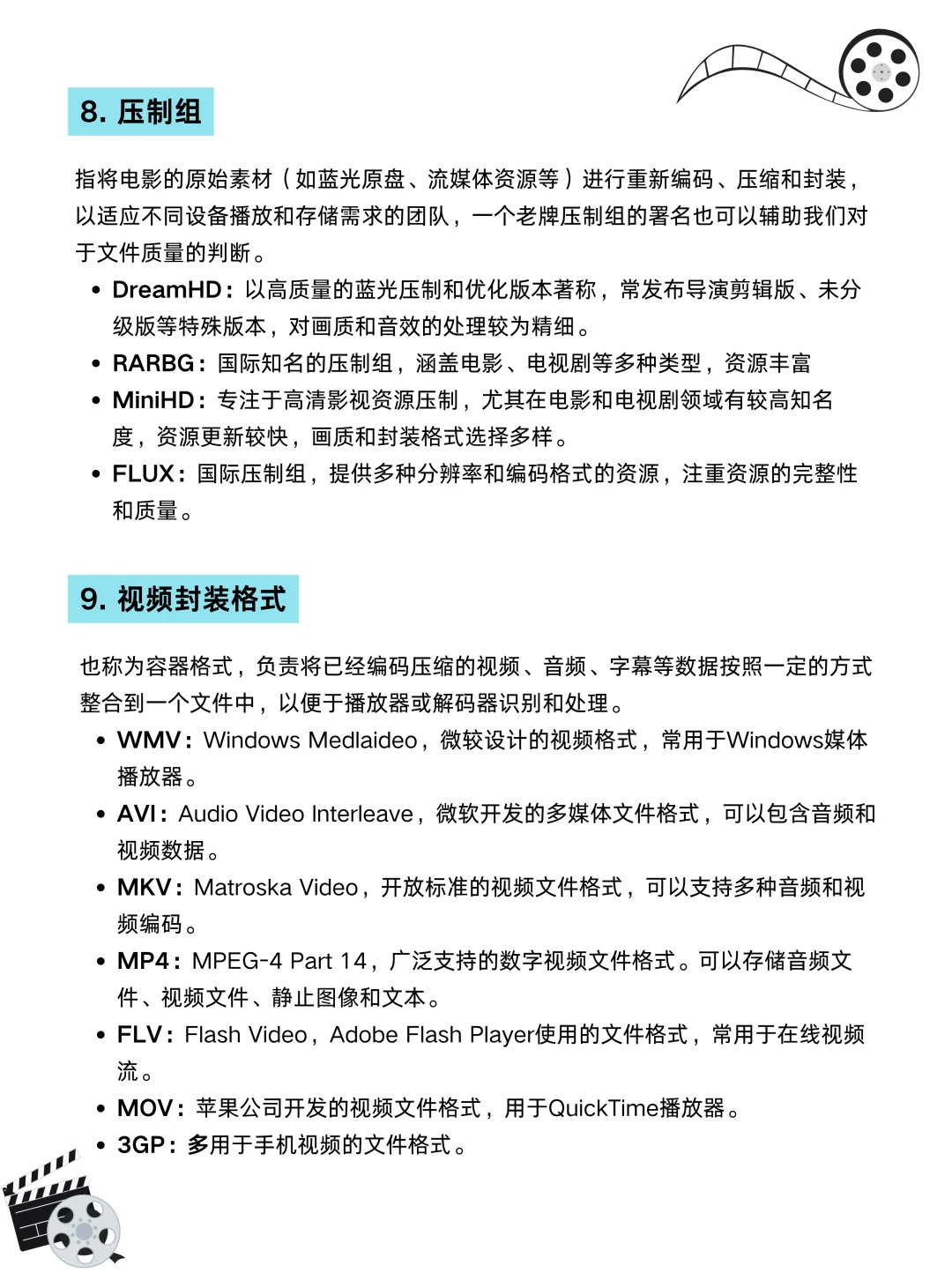 8. 压制组

指将电影的原始素材（如蓝光原盘、流媒体资源等）进行重新编码、压缩和封装，以适应不同设备播放和存储需求的团队，一个老牌压制组的署名也可以辅助我们对于文件质量的判断。

• DreamHD：以高质量的蓝光压制和优化版本著称，常发布导演剪辑版、未分级版等特殊版本，对画质和音效的处理较为精细。
• RARBG：国际知名的压制组，涵盖电影、电视剧等多种类型，资源丰富
• MiniHD：专注于高清影视资源压制，尤其在电影和电视剧领域有较高知名度，资源更新较快，画质和封装格式选择多样。
• FLUX：国际压制组，提供多种分辨率和编码格式的资源，注重资源的完整性和质量。

9. 视频封装格式

也称为容器格式，负责将已经编码压缩的视频、音频、字幕等数据按照一定的方式整合到一个文件中，以便于播放器或解码器识别和处理。

• WMV：Windows Medlaideo，微较设计的视频格式，常用于Windows媒体播放器。
• AVI：Audio Video Interleave，微软开发的多媒体文件格式，可以包含音频和视频数据。
• MKV：Matroska Video，开放标准的视频文件格式，可以支持多种音频和视频编码。
• MP4：MPEG-4 Part 14，广泛支持的数字视频文件格式。可以存储音频文件、视频文件、静止图像和文本。
• FLV：Flash Video，Adobe Flash Player使用的文件格式，常用于在线视频流。
• MOV：苹果公司开发的视频文件格式，用于QuickTime播放器。
• 3GP：多用于手机视频的文件格式。